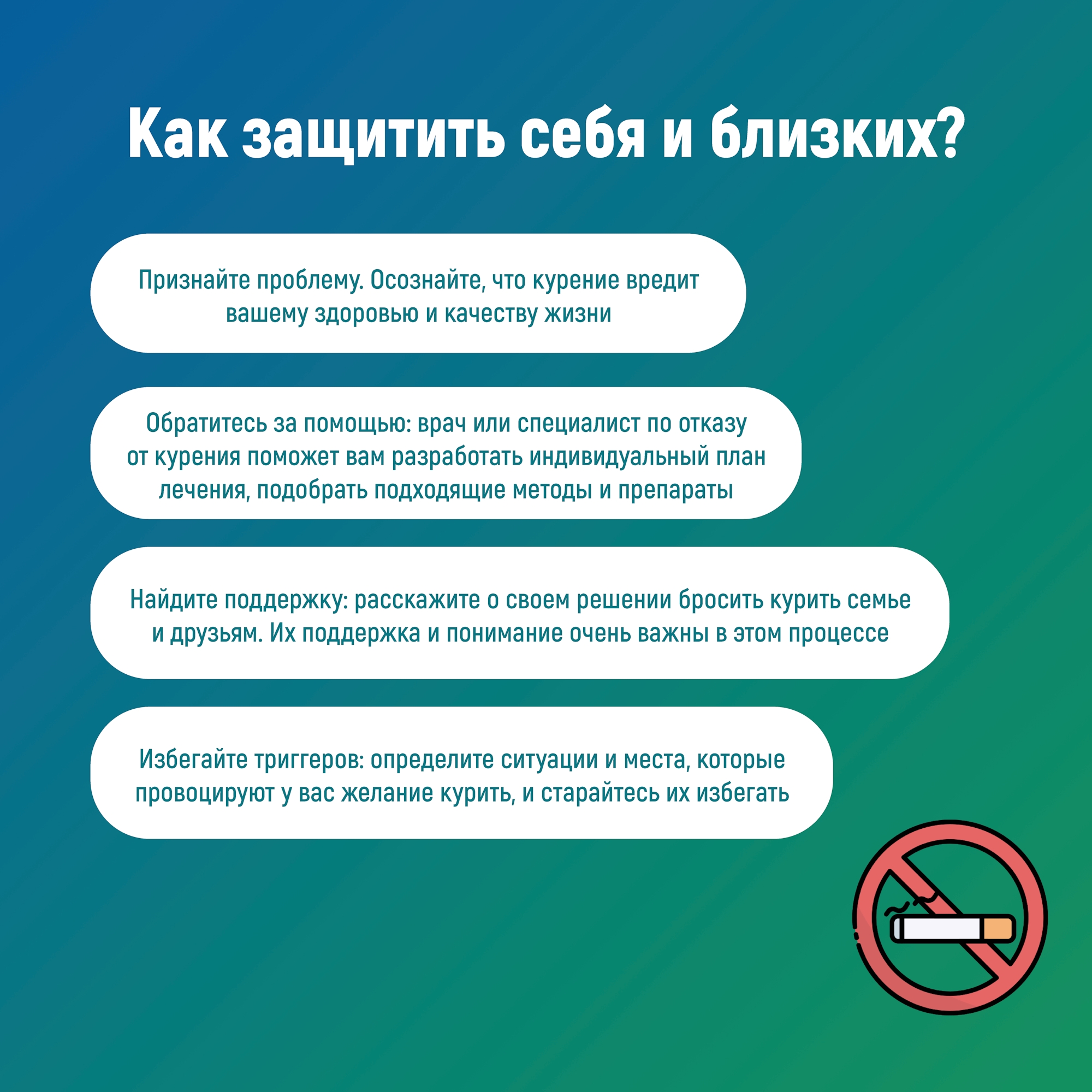 Как защитить себя и близких?

Признайте проблему. Осознайте, что курение вредит вашему здоровью и качеству жизни

Обратитесь за помощью: врач или специалист по отказу от курения поможет вам разработать индивидуальный план лечения, подобрать подходящие методы и препараты

Найдите поддержку: расскажите о своем решении бросить курить семье и друзьям. Их поддержка и понимание очень важны в этом процессе

Избегайте триггеров: определите ситуации и места, которые провоцируют у вас желание курить, и старайтесь их избегать